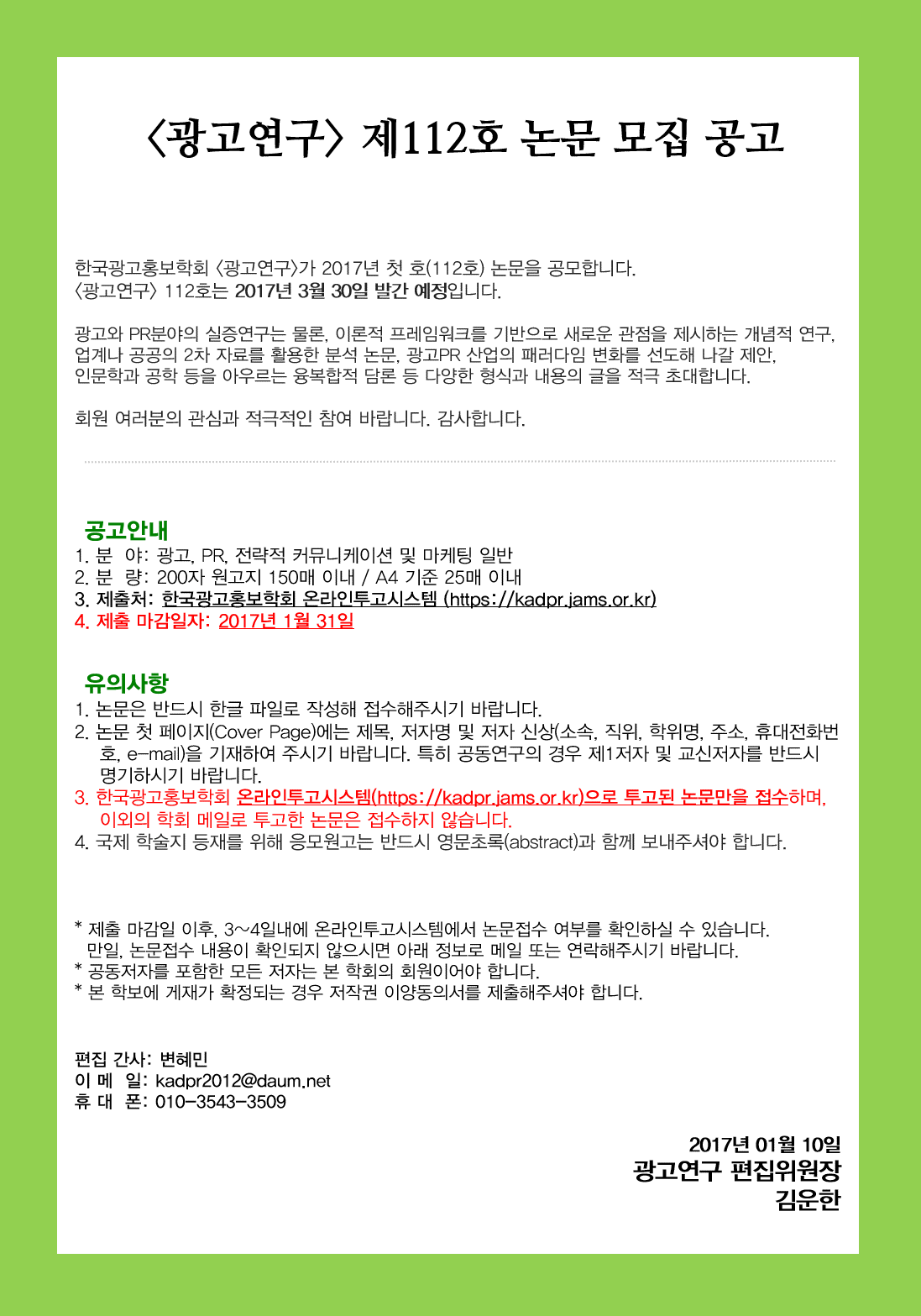 〈광고연구〉 제112호 논문 모집 공고

한국광고홍보학회 〈광고연구〉가 2017년 첫 호(112호) 논문을 공모합니다.
〈광고연구〉 112호는 2017년 3월 30일 발간 예정입니다.

광고와 PR분야의 실증연구는 물론, 이론적 프레임워크를 기반으로 새로운 관점을 제시하는 개념적 연구, 업계나 공공의 2차 자료를 활용한 분석 논문, 광고PR 산업의 패러다임 변화를 선도해 나갈 제안, 인문학과 공학 등을 아우르는 융복합적 담론 등 다양한 형식과 내용의 글을 적극 초대합니다.

회원 여러분의 관심과 적극적인 참여 바랍니다. 감사합니다.

공고안내
1. 분 야: 광고, PR, 전략적 커뮤니케이션 및 마케팅 일반
2. 분 량: 200자 원고지 150매 이내 / A4 기준 25매 이내
3. 제출처: 한국광고홍보학회 온라인투고시스템 (https://kadpr.jams.or.kr)
4. 제출 마감일자: 2017년 1월 31일

유의사항
1. 논문은 반드시 한글 파일로 작성해 접수해주시기 바랍니다.
2. 논문 첫 페이지(Cover Page)에는 제목, 저자명 및 저자 신상(소속, 직위, 학위명, 주소, 휴대전화번호, e-mail)을 기재하여 주시기 바랍니다. 특히 공동연구의 경우 제1저자 및 교신저자를 반드시 명기하시기 바랍니다.
3. 한국광고홍보학회 온라인투고시스템(https://kadpr.jams.or.kr)으로 투고된 논문만을 접수하며, 이외의 학회 메일로 투고한 논문은 접수하지 않습니다.
4. 국제 학술지 등재를 위해 응모원고는 반드시 영문초록(abstract)과 함께 보내주셔야 합니다.

* 제출 마감일 이후, 3~4일내에 온라인투고시스템에서 논문접수 여부를 확인하실 수 있습니다.
만일, 논문접수 내용이 확인되지 않으시면 아래 정보로 메일 또는 연락해주시기 바랍니다.
* 공동저자를 포함한 모든 저자는 본 학회의 회원이어야 합니다.
* 본 학보에 게재가 확정되는 경우 저작권 이양동의서를 제출해주셔야 합니다.

편집 간사: 변혜민
이 메 일: kadpr2012@daum.net
휴 대 폰: 010-3543-3509

2017년 01월 10일
광고연구 편집위원장
김운한